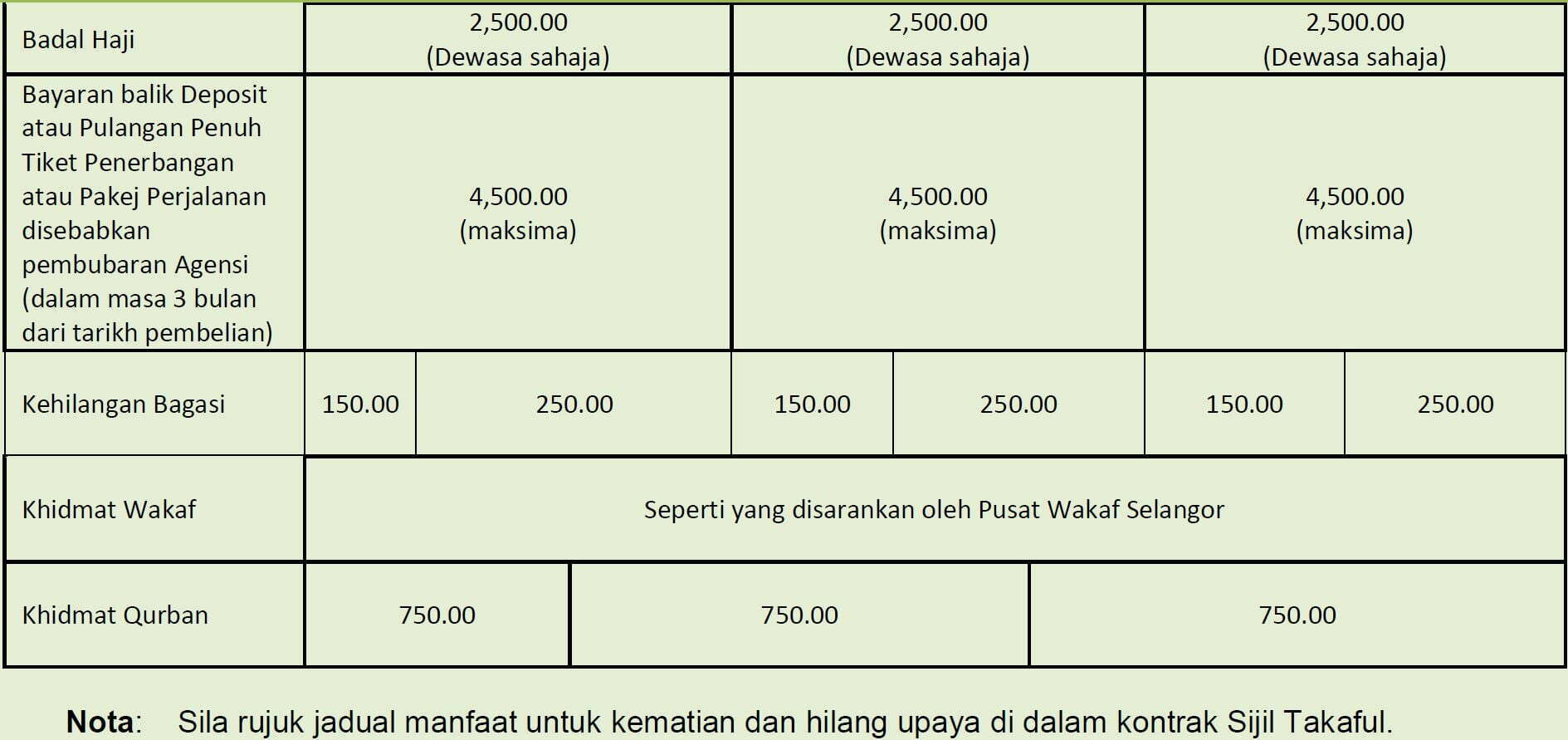 | Badal Haji | 2,500.00 (Dewasa sahaja) | | 2,500.00 (Dewasa sahaja) | | 2,500.00 (Dewasa sahaja) | |
|---|---|---|---|---|---|---|
| Bayaran balik Deposit atau Pulangan Penuh Tiket Penerbangan atau Pakej Perjalanan disebabkan pembubaran Agensi (dalam masa 3 bulan dari tarikh pembelian) | 4,500.00 (maksima) | | 4,500.00 (maksima) | | 4,500.00 (maksima) | |
| Kehilangan Bagasi | 150.00 | 250.00 | 150.00 | 250.00 | 150.00 | 250.00 |
| Khidmat Wakaf | Seperti yang disarankan oleh Pusat Wakaf Selangor | | | | | |
| Khidmat Qurban | 750.00 | | 750.00 | | 750.00 | |

Nota: Sila rujuk jadual manfaat untuk kematian dan hilang upaya di dalam kontrak Sijil Takaful.